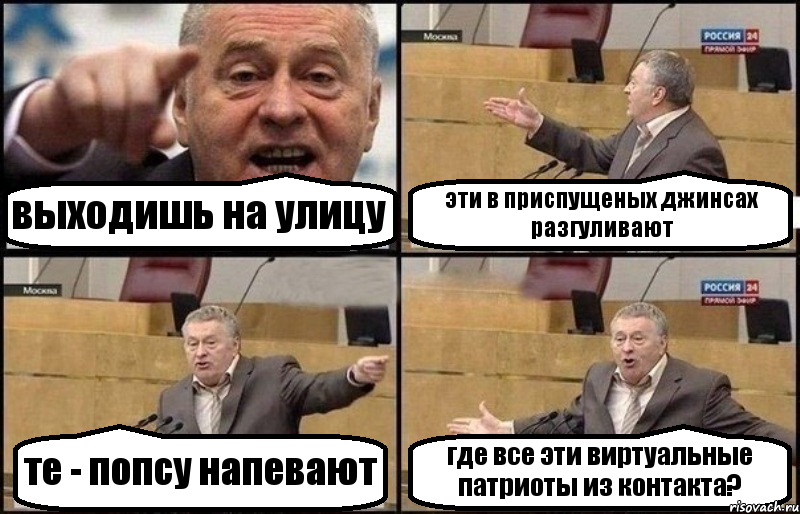 выходишь на улицу

Москва
РОССИЯ 24
ПРЯМОЙ ЭФИР

эти в приспущеных джинсах разгуливают

Москва

те - попсу напевают

РОССИЯ 24
ПРЯМОЙ ЭФИР

где все эти виртуальные патриоты из контакта?

risovach.ru